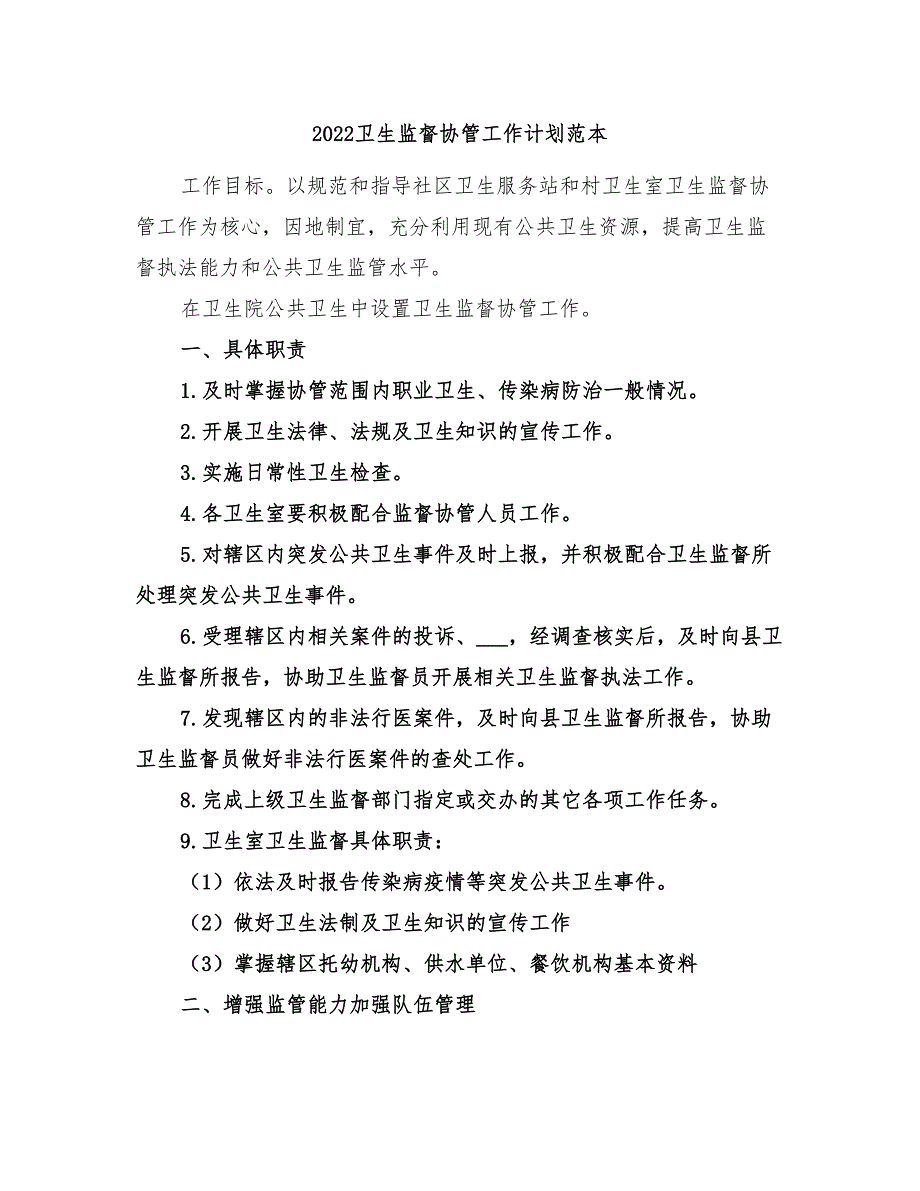 2022卫生监督协管工作计划范本

工作目标。以规范和指导社区卫生服务站和村卫生室卫生监督协管工作为核心，因地制宜，充分利用现有公共卫生资源，提高卫生监督执法能力和公共卫生监管水平。

在卫生院公共卫生中设置卫生监督协管工作。

一、具体职责

1.及时掌握协管范围内职业卫生、传染病防治一般情况。

2.开展卫生法律、法规及卫生知识的宣传工作。

3.实施日常性卫生检查。

4.各卫生室要积极配合监督协管人员工作。

5.对辖区内突发公共卫生事件及时上报，并积极配合卫生监督所处理突发公共卫生事件。

6.受理辖区内相关案件的投诉、___，经调查核实后，及时向县卫生监督所报告，协助卫生监督员开展相关卫生监督执法工作。

7.发现辖区内的非法行医案件，及时向县卫生监督所报告，协助卫生监督员做好非法行医案件的查处工作。

8.完成上级卫生监督部门指定或交办的其它各项工作任务。

9.卫生室卫生监督具体职责：

（1）依法及时报告传染病疫情等突发公共卫生事件。

（2）做好卫生法制及卫生知识的宣传工作

（3）掌握辖区托幼机构、供水单位、餐饮机构基本资料

二、增强监管能力加强队伍管理